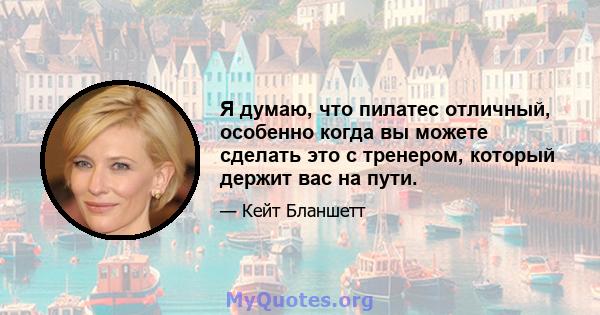 Я думаю, что пилатес отличный, особенно когда вы можете сделать это с тренером, который держит вас на пути.

— Кейт Бланшетт

MyQuotes.org